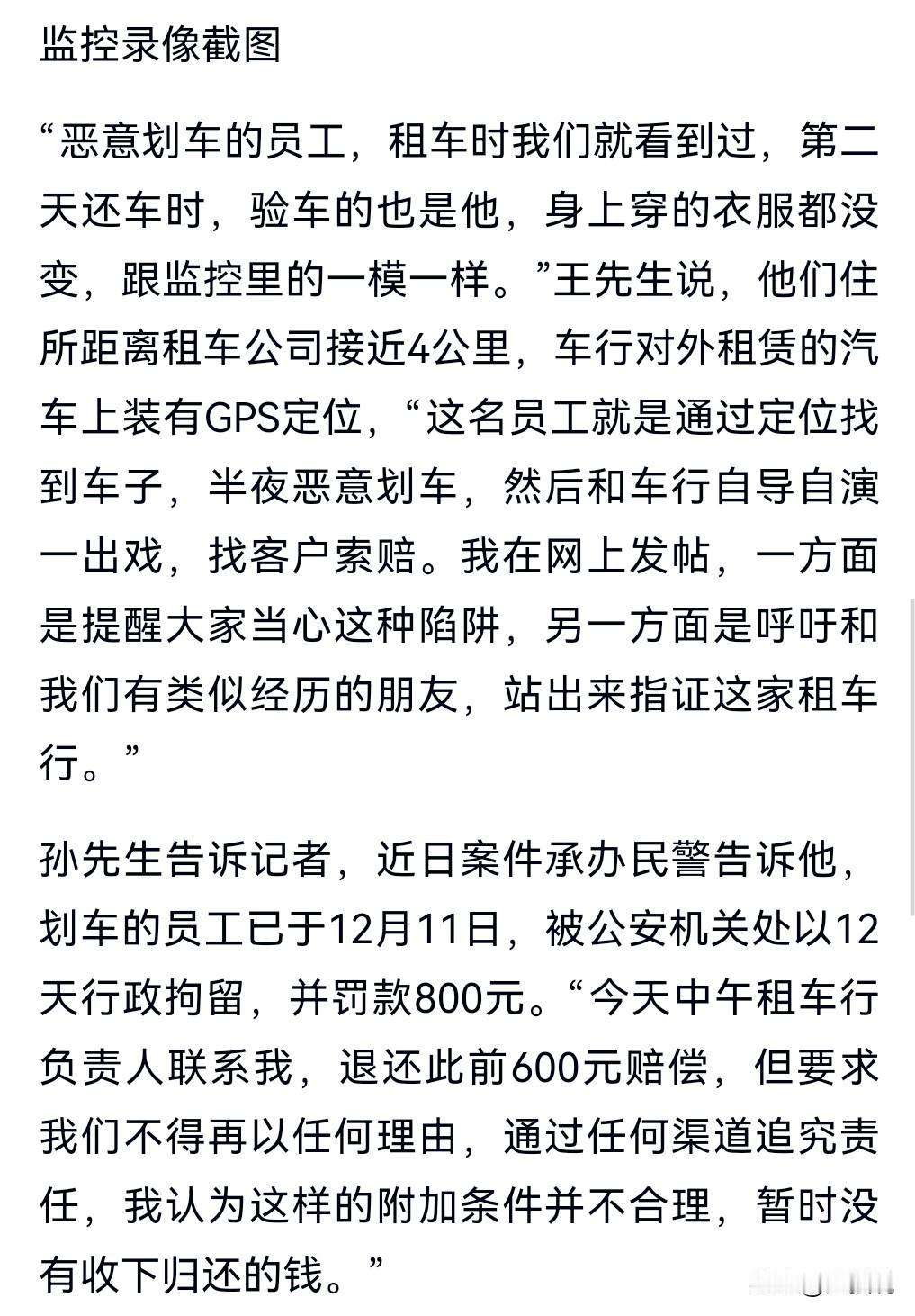 监控录像截图

“恶意划车的员工，租车时我们就看到过，第二天还车时，验车的也是他，身上穿的衣服都没变，跟监控里的一模一样。”王先生说，他们住所距离租车公司接近4公里，车行对外租赁的汽车上装有GPS定位，“这名员工就是通过定位找到车子，半夜恶意划车，然后和车行自导自演一出戏，找客户索赔。我在网上发帖，一方面是提醒大家当心这种陷阱，另一方面是呼吁和我们有类似经历的朋友，站出来指证这家租车行。”

孙先生告诉记者，近日案件承办民警告诉他，划车的员工已于12月11日，被公安机关处以12天行政拘留，并罚款800元。“今天中午租车行负责人联系我，退还此前600元赔偿，但要求我们不得再以任何理由，通过任何渠道追究责任，我认为这样的附加条件并不合理，暂时没有收下归还的钱。”